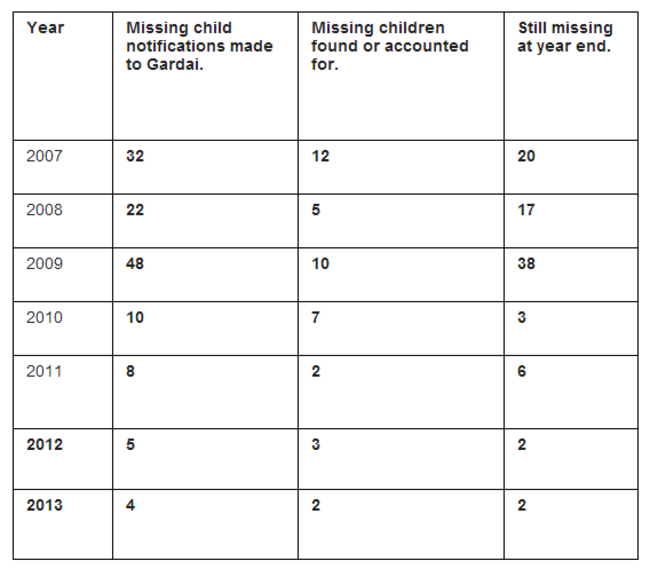 | Year | Missing child notifications made to Gardai. | Missing children found or accounted for. | Still missing at year end. |
|---|---|---|---|
| 2007 | 32 | 12 | 20 |
| 2008 | 22 | 5 | 17 |
| 2009 | 48 | 10 | 38 |
| 2010 | 10 | 7 | 3 |
| 2011 | 8 | 2 | 6 |
| 2012 | 5 | 3 | 2 |
| 2013 | 4 | 2 | 2 |